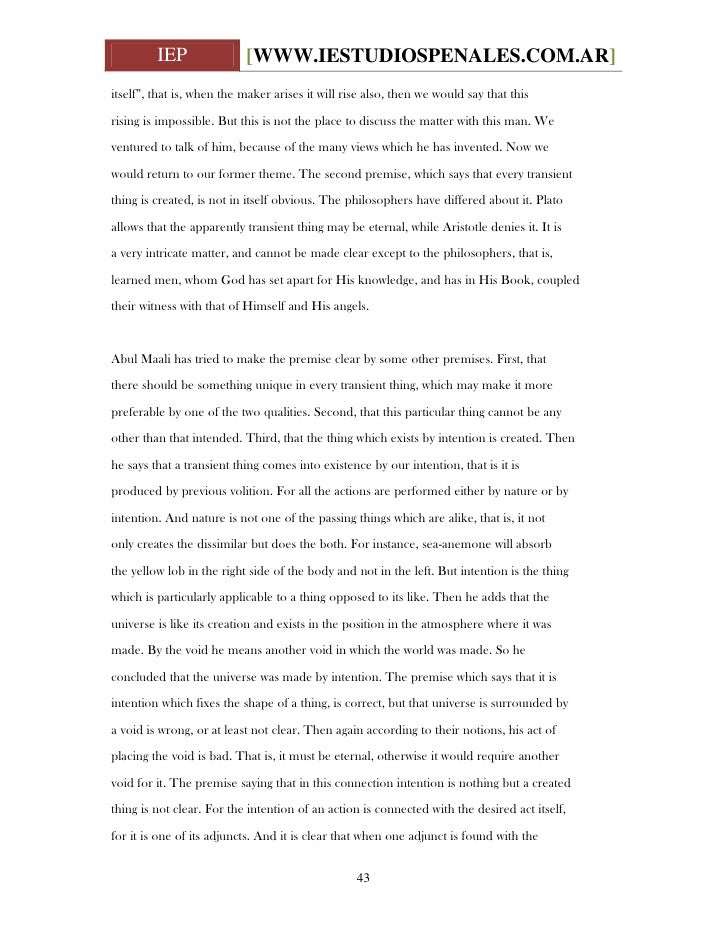 IEP [WWW.IESTUDIOSPENALES.COM.AR]

itself", that is, when the maker arises it will rise also, then we would say that this rising is impossible. But this is not the place to discuss the matter with this man. We ventured to talk of him, because of the many views which he has invented. Now we would return to our former theme. The second premise, which says that every transient thing is created, is not in itself obvious. The philosophers have differed about it. Plato allows that the apparently transient thing may be eternal, while Aristotle denies it. It is a very intricate matter, and cannot be made clear except to the philosophers, that is, learned men, whom God has set apart for His knowledge, and has in His Book, coupled their witness with that of Himself and His angels.

Abul Maali has tried to make the premise clear by some other premises. First, that there should be something unique in every transient thing, which may make it more preferable by one of the two qualities. Second, that this particular thing cannot be any other than that intended. Third, that the thing which exists by intention is created. Then he says that a transient thing comes into existence by our intention, that is it is produced by previous volition. For all the actions are performed either by nature or by intention. And nature is not one of the passing things which are alike, that is, it not only creates the dissimilar but does the both. For instance, sea-anemone will absorb the yellow lob in the right side of the body and not in the left. But intention is the thing which is particularly applicable to a thing opposed to its like. Then he adds that the universe is like its creation and exists in the position in the atmosphere where it was made. By the void he means another void in which the world was made. So he concluded that the universe was made by intention. The premise which says that it is intention which fixes the shape of a thing, is correct, but that universe is surrounded by a void is wrong, or at least not clear. Then again according to their notions, his act of placing the void is bad. That is, it must be eternal, otherwise it would require another void for it. The premise saying that in this connection intention is nothing but a created thing is not clear. For the intention of an action is connected with the desired act itself, for it is one of its adjuncts. And it is clear that when one adjunct is found with the

43